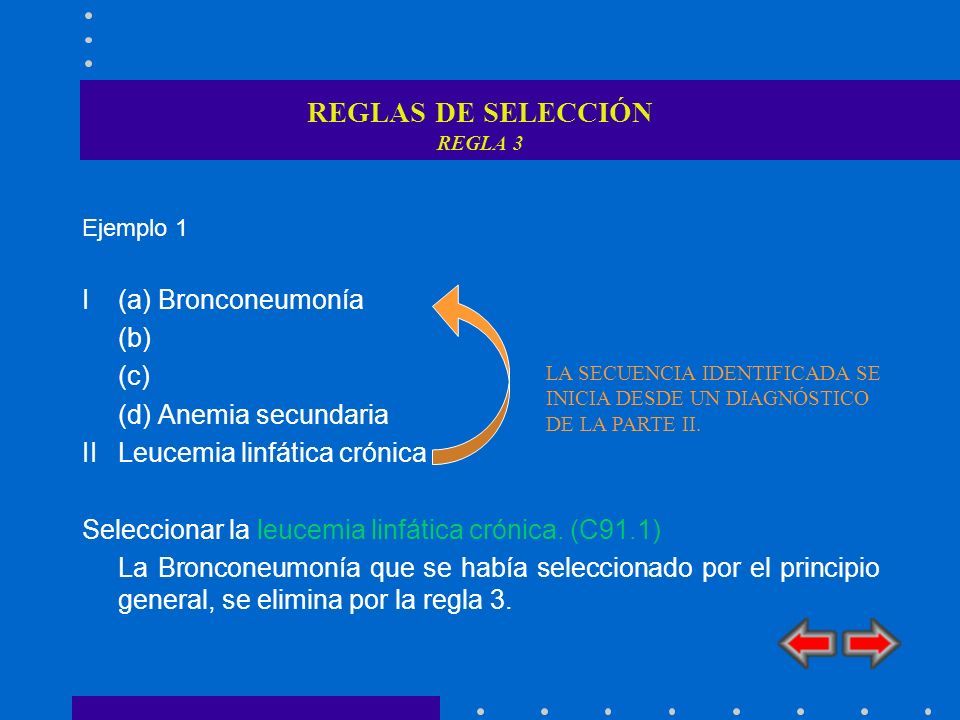 REGLAS DE SELECCIÓN
REGLA 3

Ejemplo 1

I (a) Bronconeumonía
(b)
(c)
(d) Anemia secundaria
II Leucemia linfática crónica

LA SECUENCIA IDENTIFICADA SE INICIA DESDE UN DIAGNÓSTICO DE LA PARTE II.

Seleccionar la leucemia linfática crónica. (C91.1)
La Bronconeumonía que se había seleccionado por el principio general, se elimina por la regla 3.